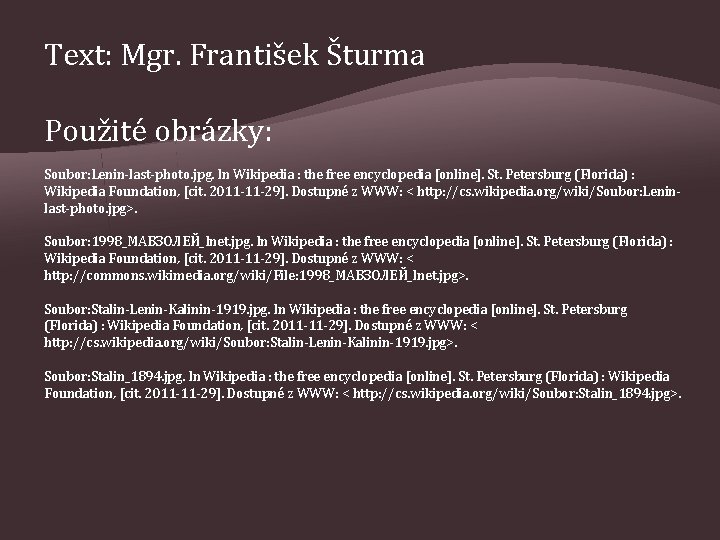 Text: Mgr. František Šturma

Použité obrázky:

Soubor:Lenin-last-photo.jpg. In Wikipedia : the free encyclopedia [online]. St. Petersburg (Florida) : Wikipedia Foundation, [cit. 2011-11-29]. Dostupné z WWW: < http://cs.wikipedia.org/wiki/Soubor:Lenin-last-photo.jpg>.

Soubor:1998_МАВЗОЛЕЙ_Inet.jpg. In Wikipedia : the free encyclopedia [online]. St. Petersburg (Florida) : Wikipedia Foundation, [cit. 2011-11-29]. Dostupné z WWW: < http://commons.wikimedia.org/wiki/File:1998_МАВЗОЛЕЙ_Inet.jpg>.

Soubor:Stalin-Lenin-Kalinin-1919.jpg. In Wikipedia : the free encyclopedia [online]. St. Petersburg (Florida) : Wikipedia Foundation, [cit. 2011-11-29]. Dostupné z WWW: < http://cs.wikipedia.org/wiki/Soubor:Stalin-Lenin-Kalinin-1919.jpg>.

Soubor:Stalin_1894.jpg. In Wikipedia : the free encyclopedia [online]. St. Petersburg (Florida) : Wikipedia Foundation, [cit. 2011-11-29]. Dostupné z WWW: < http://cs.wikipedia.org/wiki/Soubor:Stalin_1894.jpg>.